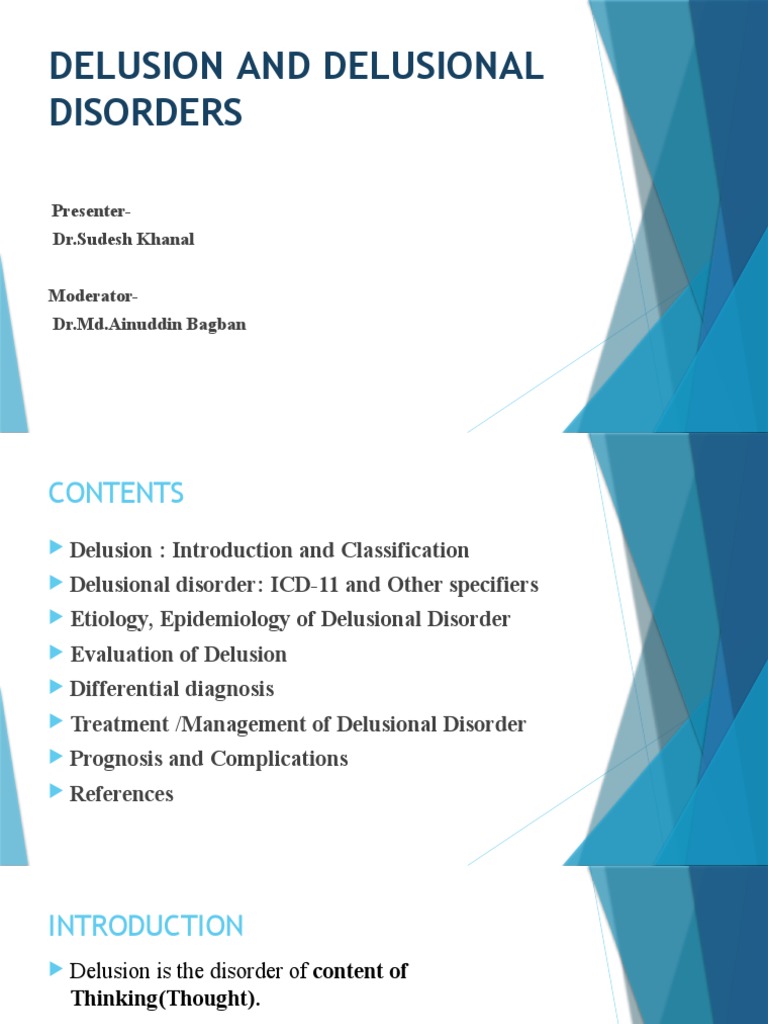 DELUSION AND DELUSIONAL DISORDERS

Presenter-
Dr.Sudesh Khanal

Moderator-
Dr.Md.Ainuddin Bagban

CONTENTS

Delusion : Introduction and Classification
Delusional disorder: ICD-11 and Other specifiers
Etiology, Epidemiology of Delusional Disorder
Evaluation of Delusion
Differential diagnosis
Treatment /Management of Delusional Disorder
Prognosis and Complications
References

INTRODUCTION

Delusion is the disorder of content of Thinking(Thought).